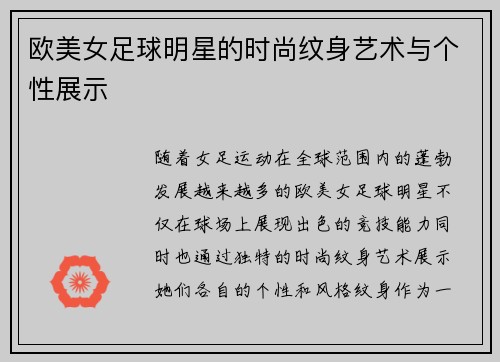 欧美女足球明星的时尚纹身艺术与个性展示

随着女足运动在全球范围内的蓬勃发展越来越多的欧美女足球明星不仅在球场上展现出色的竞技能力同时也通过独特的时尚纹身艺术展示她们各自的个性和风格纹身作为一